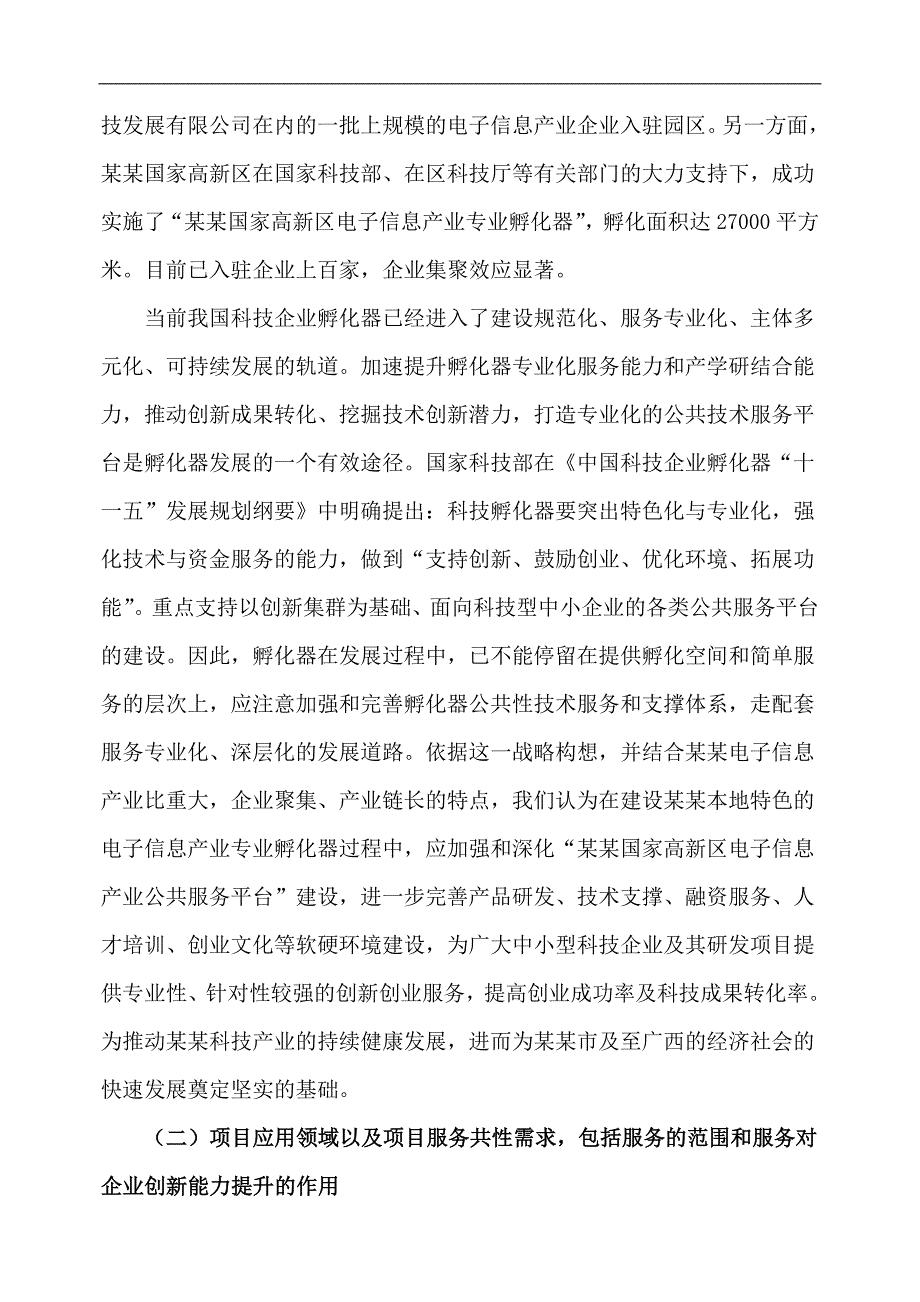 技发展有限公司在内的一批上规模的电子信息产业企业入驻园区。另一方面，某某国家高新区在国家科技部、在区科技厅等有关部门的大力支持下，成功实施了“某某国家高新区电子信息产业专业孵化器”，孵化面积达 27000 平方米。目前已入驻企业上百家，企业集聚效应显著。

当前我国科技企业孵化器已经进入了建设规范化、服务专业化、主体多元化、可持续发展的轨道。加速提升孵化器专业化服务能力和产学研结合能力，推动创新成果转化、挖掘技术创新潜力，打造专业化的公共技术服务平台是孵化器发展的一个有效途径。国家科技部在《中国科技企业孵化器“十一五”发展规划纲要》中明确提出：科技孵化器要突出特色化与专业化，强化技术与资金服务的能力，做到“支持创新、鼓励创业、优化环境、拓展功能”。重点支持以创新集群为基础、面向科技型中小企业的各类公共服务平台的建设。因此，孵化器在发展过程中，已不能停留在提供孵化空间和简单服务的层次上，应注意加强和完善孵化器公共性技术服务和支撑体系，走配套服务专业化、深层化的发展道路。依据这一战略构想，并结合某某电子信息产业比重大，企业聚集、产业链长的特点，我们认为在建设某某本地特色的电子信息产业专业孵化器过程中，应加强和深化“某某国家高新区电子信息产业公共服务平台”建设，进一步完善产品研发、技术支撑、融资服务、人才培训、创业文化等软硬环境建设，为广大中小型科技企业及其研发项目提供专业性、针对性较强的创新创业服务，提高创业成功率及科技成果转化率。为推动某某科技产业的持续健康发展，进而为某某市及至广西的经济社会的快速发展奠定坚实的基础。

（二）项目应用领域以及项目服务共性需求，包括服务的范围和服务对企业创新能力提升的作用